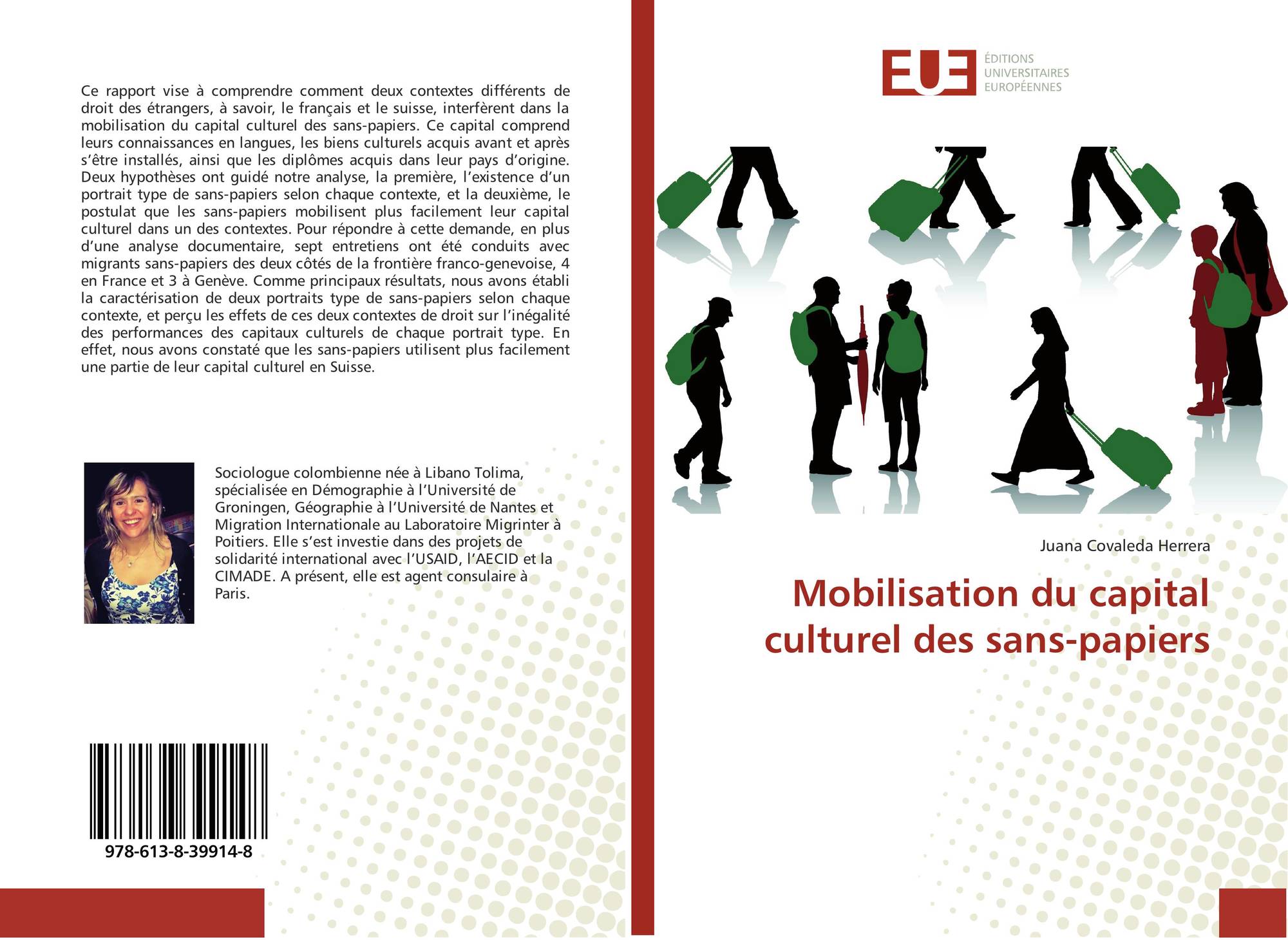 Ce rapport vise à comprendre comment deux contextes différents de droit des étrangers, à savoir, le français et le suisse, interfèrent dans la mobilisation du capital culturel des sans-papiers. Ce capital comprend leurs connaissances en langues, les biens culturels acquis avant et après s'être installés, ainsi que les diplômes acquis dans leur pays d'origine. Deux hypothèses ont guidé notre analyse, la première, l'existence d'un portrait type de sans-papiers selon chaque contexte, et la deuxième, le postulat que les sans-papiers mobilisent plus facilement leur capital culturel dans un des contextes. Pour répondre à cette demande, en plus d'une analyse documentaire, sept entretiens ont été conduits avec migrants sans-papiers des deux côtés de la frontière franco-genevoise, 4 en France et 3 à Genève. Comme principaux résultats, nous avons établi la caractérisation de deux portraits type de sans-papiers selon chaque contexte, et perçu les effets de ces deux contextes de droit sur l'inégalité des performances des capitaux culturels de chaque portrait type. En effet, nous avons constaté que les sans-papiers utilisent plus facilement une partie de leur capital culturel en Suisse.

Sociologue colombienne née à Libano Tolima, spécialisée en Démographie à l'Université de Groningen, Géographie à l'Université de Nantes et Migration Internationale au Laboratoire Migrinter à Poitiers. Elle s'est investie dans des projets de solidarité international avec l'USAID, l'AECID et la CIMADE. A présent, elle est agent consulaire à Paris.

978-613-8-39914-8

EUE
ÉDITIONS
UNIVERSITAIRES
EUROPÉENNES

Juana Covaleda Herrera

Mobilisation du capital culturel des sans-papiers